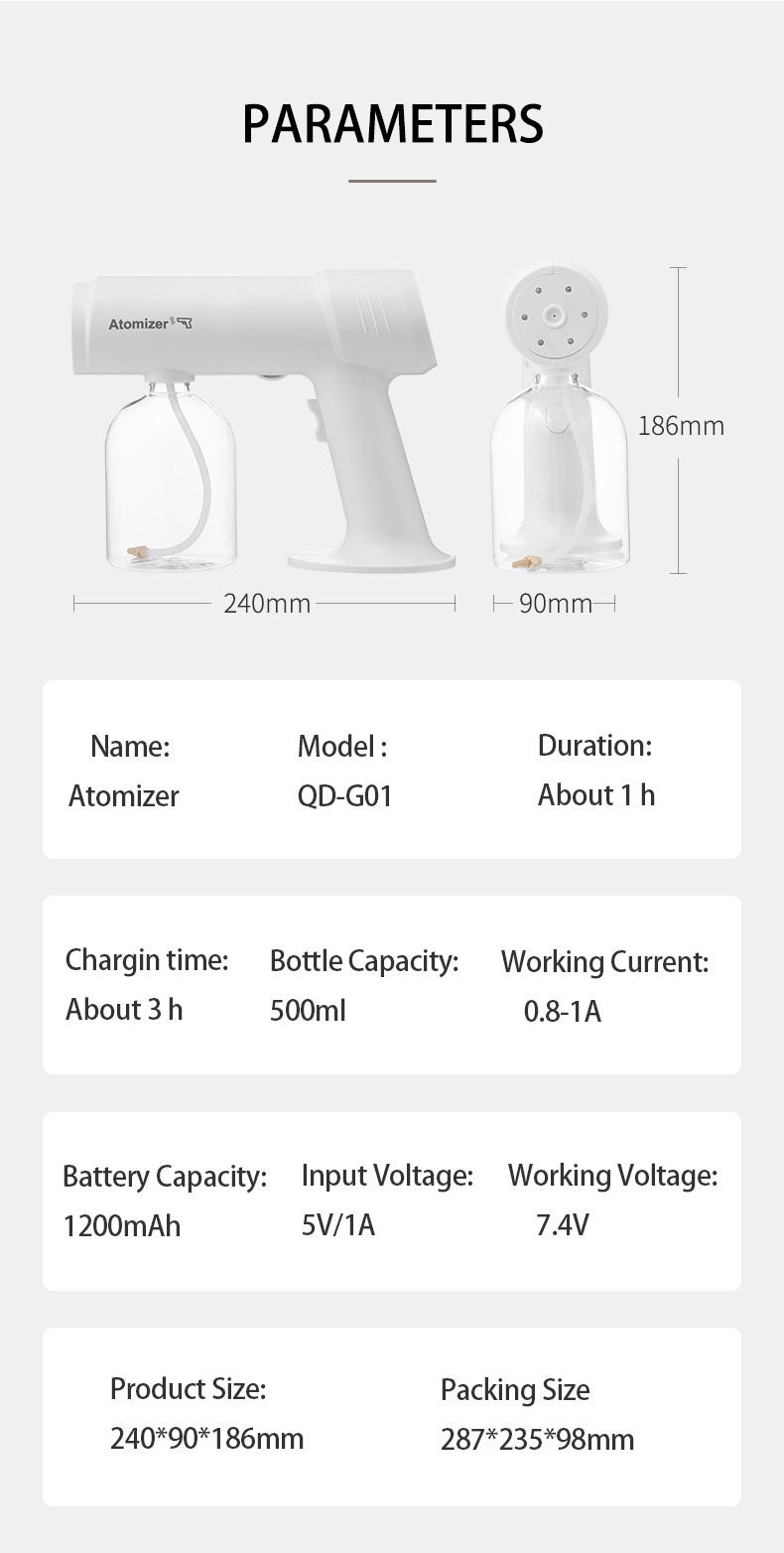 PARAMETERS

Atomizer

186mm

240mm

90mm

Name:
Atomizer

Model :
QD-G01

Duration:
About 1 h

Chargin time:
About 3 h

Bottle Capacity:
500ml

Working Current:
0.8-1A

Battery Capacity:
1200mAh

Input Voltage:
5V/1A

Working Voltage:
7.4V

Product Size:
240*90*186mm

Packing Size
287*235*98mm